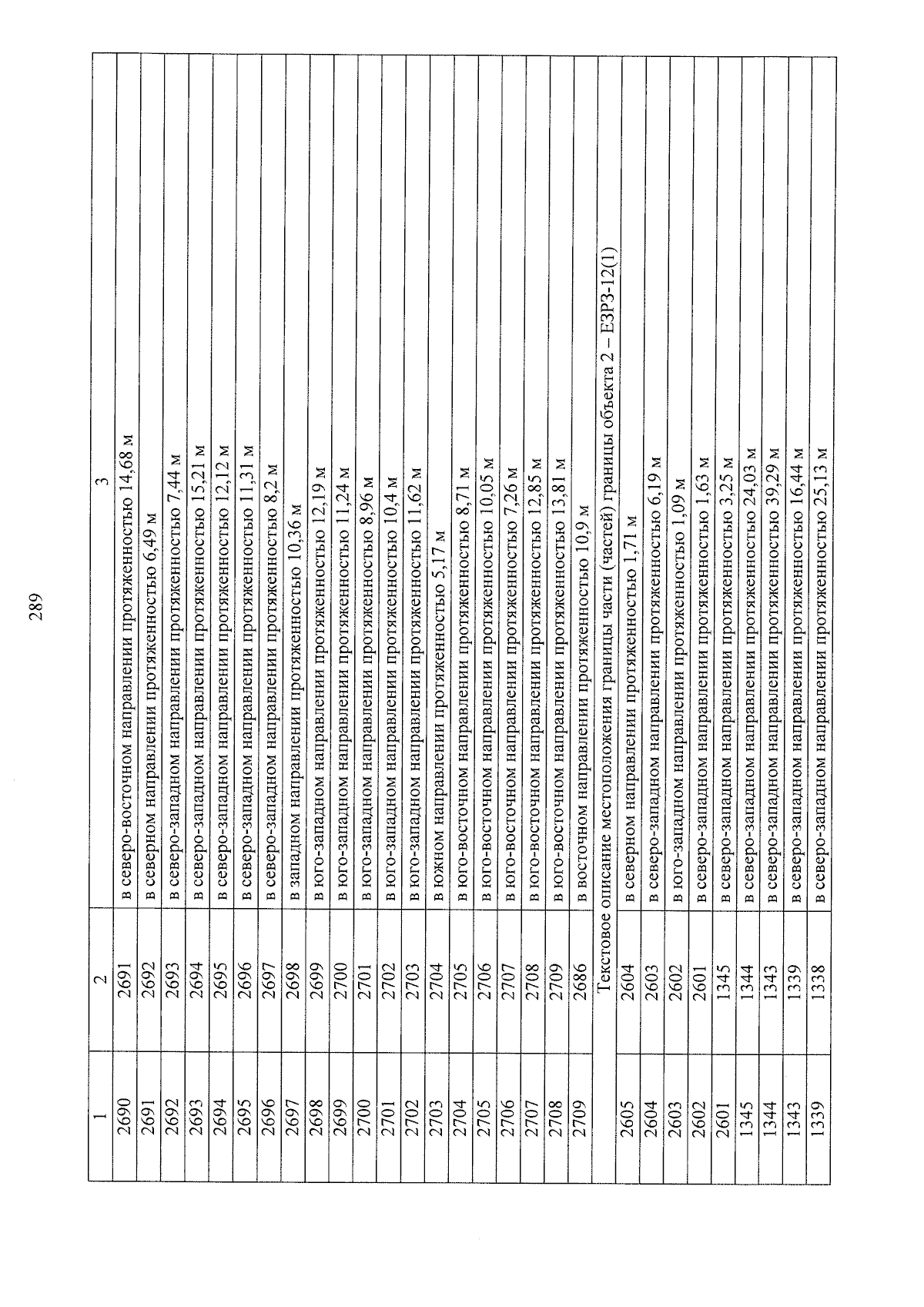 289

| 1 | 2 | 3 |
|---|---|---|
| 2690 | 2691 | в северо-восточном направлении протяженностью 14,68 м |
| 2691 | 2692 | в северном направлении протяженностью 6,49 м |
| 2692 | 2693 | в северо-западном направлении протяженностью 7,44 м |
| 2693 | 2694 | в северо-западном направлении протяженностью 15,21 м |
| 2694 | 2695 | в северо-западном направлении протяженностью 12,12 м |
| 2695 | 2696 | в северо-западном направлении протяженностью 11,31 м |
| 2696 | 2697 | в северо-западном направлении протяженностью 8,2 м |
| 2697 | 2698 | в западном направлении протяженностью 10,36 м |
| 2698 | 2699 | в юго-западном направлении протяженностью 12,19 м |
| 2699 | 2700 | в юго-западном направлении протяженностью 11,24 м |
| 2700 | 2701 | в юго-западном направлении протяженностью 8,96 м |
| 2701 | 2702 | в юго-западном направлении протяженностью 10,4 м |
| 2702 | 2703 | в юго-западном направлении протяженностью 11,62 м |
| 2703 | 2704 | в южном направлении протяженностью 5,17 м |
| 2704 | 2705 | в юго-восточном направлении протяженностью 8,71 м |
| 2705 | 2706 | в юго-восточном направлении протяженностью 10,05 м |
| 2706 | 2707 | в юго-восточном направлении протяженностью 7,26 м |
| 2707 | 2708 | в юго-восточном направлении протяженностью 12,85 м |
| 2708 | 2709 | в юго-восточном направлении протяженностью 13,81 м |
| 2709 | 2686 | в восточном направлении протяженностью 10,9 м |
| Текстовое описание местоположения границы части (частей) границы объекта 2 – ЕЗРЗ-12(1) | | |
| 2605 | 2604 | в северном направлении протяженностью 1,71 м |
| 2604 | 2603 | в северо-западном направлении протяженностью 6,19 м |
| 2603 | 2602 | в юго-западном направлении протяженностью 1,09 м |
| 2602 | 2601 | в северо-западном направлении протяженностью 1,63 м |
| 2601 | 1345 | в северо-западном направлении протяженностью 3,25 м |
| 1345 | 1344 | в северо-западном направлении протяженностью 24,03 м |
| 1344 | 1343 | в северо-западном направлении протяженностью 39,29 м |
| 1343 | 1339 | в северо-западном направлении протяженностью 16,44 м |
| 1339 | 1338 | в северо-западном направлении протяженностью 25,13 м |